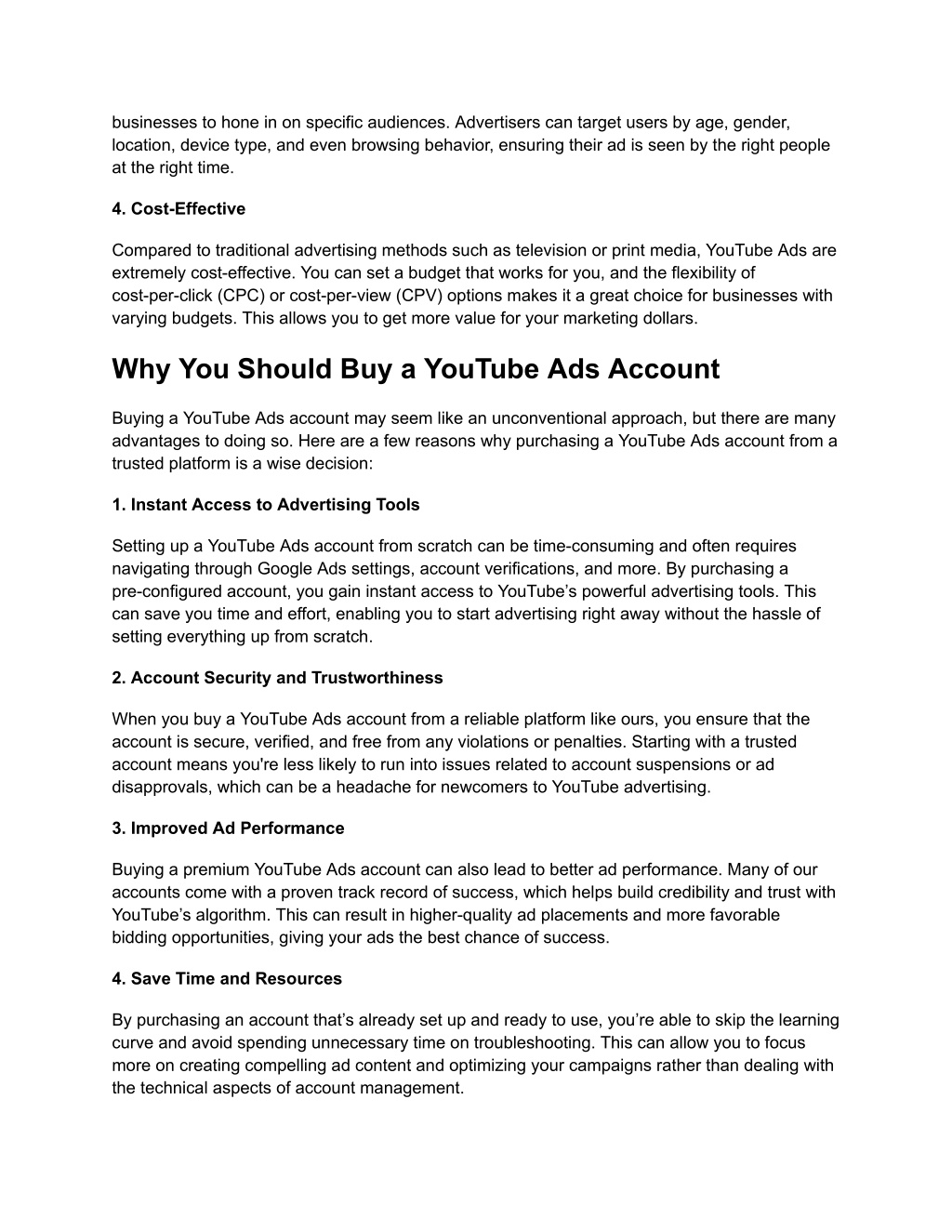 businesses to hone in on specific audiences. Advertisers can target users by age, gender, location, device type, and even browsing behavior, ensuring their ad is seen by the right people at the right time.

4. Cost-Effective

Compared to traditional advertising methods such as television or print media, YouTube Ads are extremely cost-effective. You can set a budget that works for you, and the flexibility of cost-per-click (CPC) or cost-per-view (CPV) options makes it a great choice for businesses with varying budgets. This allows you to get more value for your marketing dollars.

Why You Should Buy a YouTube Ads Account

Buying a YouTube Ads account may seem like an unconventional approach, but there are many advantages to doing so. Here are a few reasons why purchasing a YouTube Ads account from a trusted platform is a wise decision:

1. Instant Access to Advertising Tools

Setting up a YouTube Ads account from scratch can be time-consuming and often requires navigating through Google Ads settings, account verifications, and more. By purchasing a pre-configured account, you gain instant access to YouTube’s powerful advertising tools. This can save you time and effort, enabling you to start advertising right away without the hassle of setting everything up from scratch.

2. Account Security and Trustworthiness

When you buy a YouTube Ads account from a reliable platform like ours, you ensure that the account is secure, verified, and free from any violations or penalties. Starting with a trusted account means you're less likely to run into issues related to account suspensions or ad disapprovals, which can be a headache for newcomers to YouTube advertising.

3. Improved Ad Performance

Buying a premium YouTube Ads account can also lead to better ad performance. Many of our accounts come with a proven track record of success, which helps build credibility and trust with YouTube’s algorithm. This can result in higher-quality ad placements and more favorable bidding opportunities, giving your ads the best chance of success.

4. Save Time and Resources

By purchasing an account that’s already set up and ready to use, you’re able to skip the learning curve and avoid spending unnecessary time on troubleshooting. This can allow you to focus more on creating compelling ad content and optimizing your campaigns rather than dealing with the technical aspects of account management.